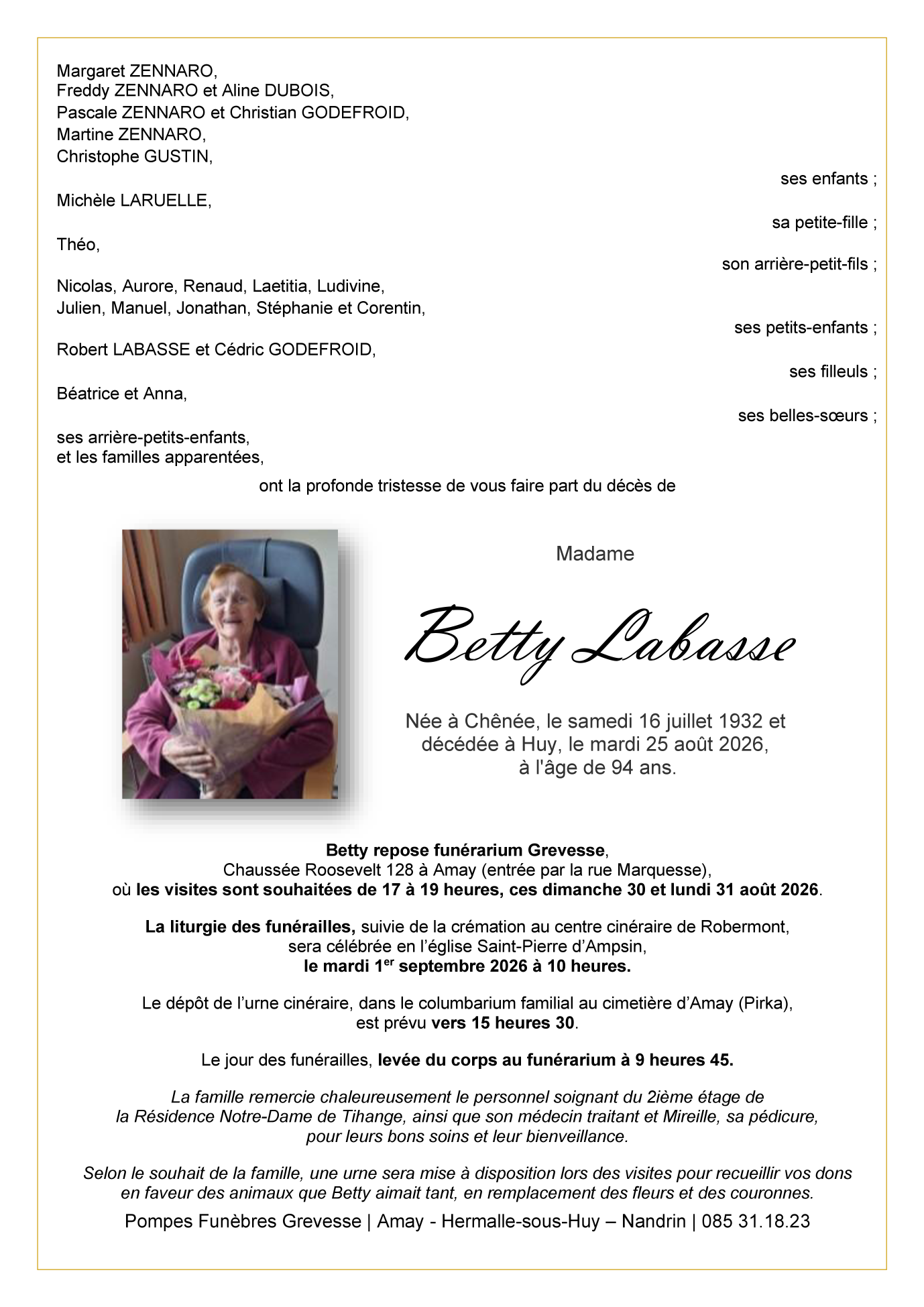 Margaret ZENNARO,
Freddy ZENNARO et Aline DUBOIS,
Pascale ZENNARO et Christian GODEFROID,
Martine ZENNARO,
Christophe GUSTIN,

ses enfants ;

Michèle LARUELLE,

sa petite-fille ;

Théo,

son arrière-petit-fils ;

Nicolas, Aurore, Renaud, Laetitia, Ludivine,
Julien, Manuel, Jonathan, Stéphanie et Corentin,

ses petits-enfants ;

Robert LABASSE et Cédric GODEFROID,

ses filleuls ;

Béatrice et Anna,

ses belles-sœurs ;

ses arrière-petits-enfants,
et les familles apparentées,

ont la profonde tristesse de vous faire part du décès de

Madame

Betty Labasse

Née à Chênée, le samedi 16 juillet 1932 et décédée à Huy, le mardi 25 août 2026, à l'âge de 94 ans.

Betty repose funérarium Grevesse,
Chaussée Roosevelt 128 à Amay (entrée par la rue Marquesse),
où les visites sont souhaitées de 17 à 19 heures, ces dimanche 30 et lundi 31 août 2026.

La liturgie des funérailles, suivie de la crémation au centre cinéraire de Robermont,
sera célébrée en l'église Saint-Pierre d'Ampsin,
le mardi 1$^{er}$ septembre 2026 à 10 heures.

Le dépôt de l'urne cinéraire, dans le columbarium familial au cimetière d'Amay (Pirka),
est prévu vers 15 heures 30.

Le jour des funérailles, levée du corps au funérarium à 9 heures 45.

La famille remercie chaleureusement le personnel soignant du 2ième étage de
la Résidence Notre-Dame de Tihange, ainsi que son médecin traitant et Mireille, sa pédicure,
pour leurs bons soins et leur bienveillance.

Selon le souhait de la famille, une urne sera mise à disposition lors des visites pour recueillir vos dons
en faveur des animaux que Betty aimait tant, en remplacement des fleurs et des couronnes.

Pompes Funèbres Grevesse | Amay - Hermalle-sous-Huy – Nandrin | 085 31.18.23